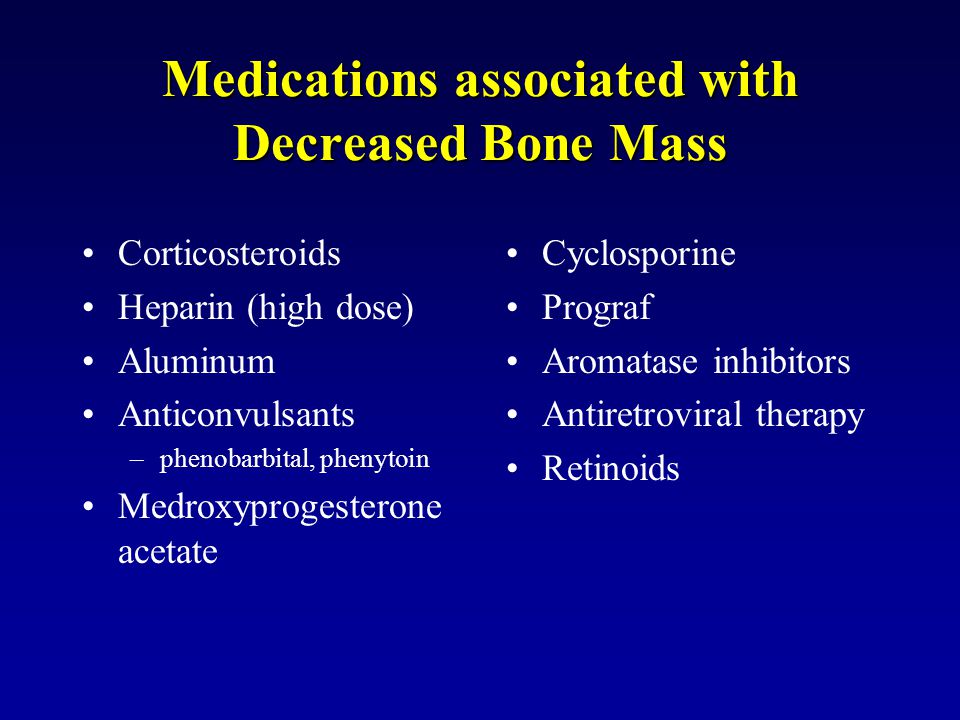 Medications associated with Decreased Bone Mass

• Corticosteroids
• Heparin (high dose)
• Aluminum
• Anticonvulsants
– phenobarbital, phenytoin
• Medroxyprogesterone acetate

• Cyclosporine
• Prograf
• Aromatase inhibitors
• Antiretroviral therapy
• Retinoids